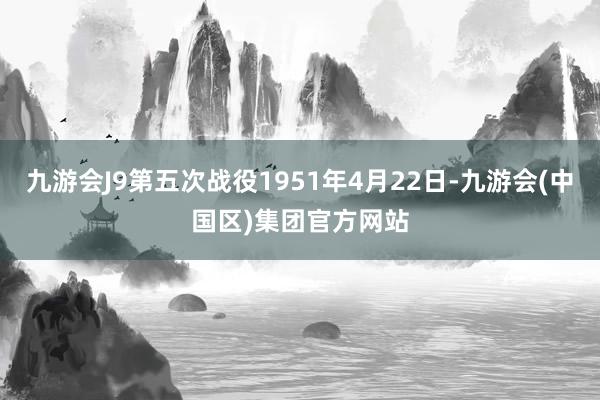 九游会J9第五次战役1951年4月22日-九游会(中国区)集团官方网站